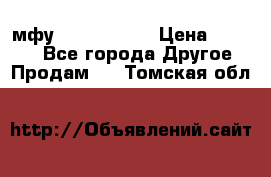 мфу Цена
Все города Другое
Продам Томская обл

http://Объявлений.сайт